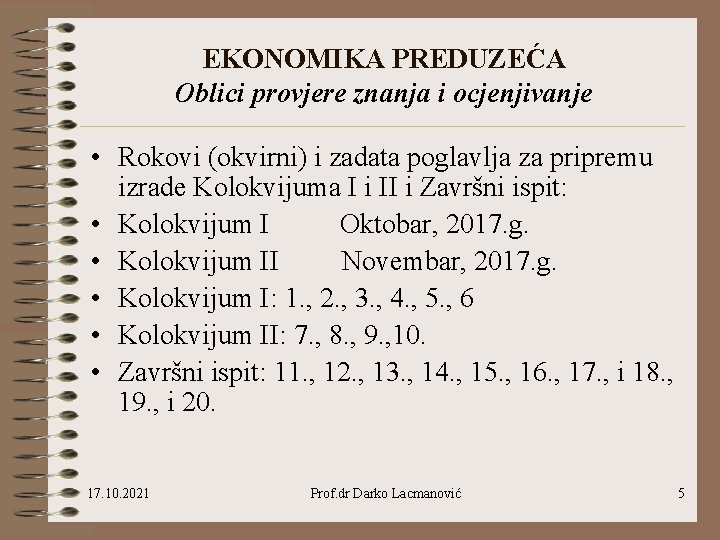 EKONOMIKA PREDUZEĆA
Oblici provjere znanja i ocjenjivanje

• Rokovi (okvirni) i zadata poglavlja za pripremu izrade Kolokvijuma I i II i Završni ispit:
• Kolokvijum I Oktobar, 2017.g.
• Kolokvijum II Novembar, 2017.g.
• Kolokvijum I: 1., 2., 3., 4., 5., 6
• Kolokvijum II: 7., 8., 9.,10.
• Završni ispit: 11., 12., 13., 14., 15., 16., 17., i 18., 19., i 20.

17.10.2021 Prof.dr Darko Lacmanović 5